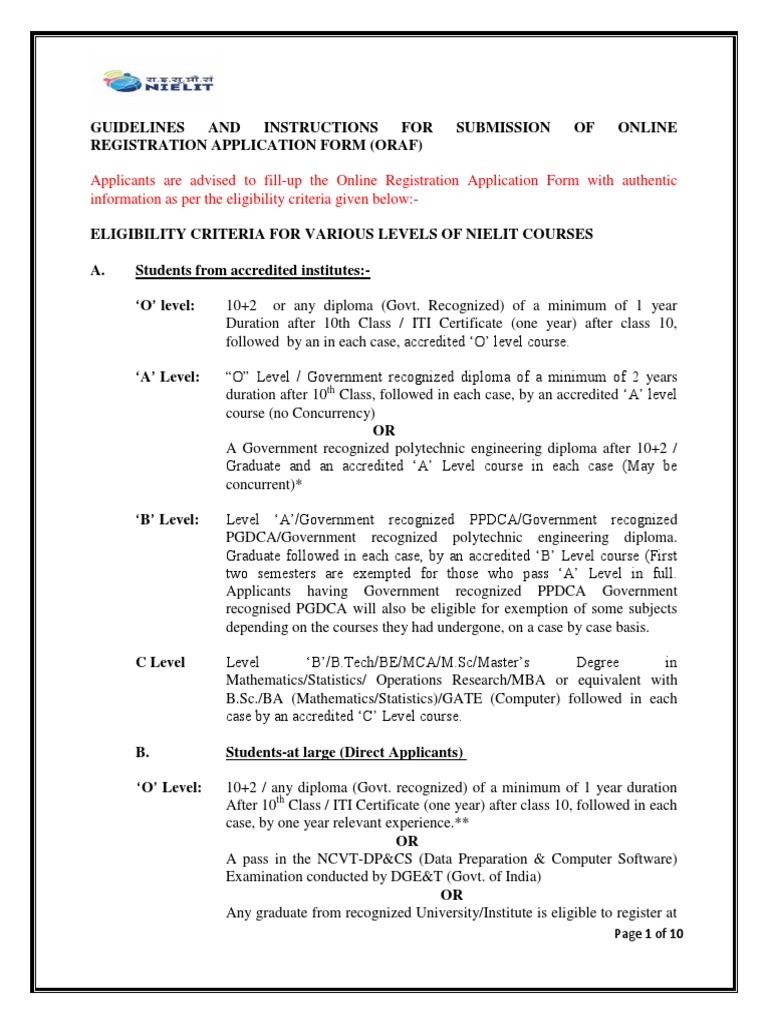 रा.इ.सू.प्रौ.सं
NIELIT

GUIDELINES AND INSTRUCTIONS FOR SUBMISSION OF ONLINE REGISTRATION APPLICATION FORM (ORAF)

Applicants are advised to fill-up the Online Registration Application Form with authentic information as per the eligibility criteria given below:-

ELIGIBILITY CRITERIA FOR VARIOUS LEVELS OF NIELIT COURSES

A. Students from accredited institutes:-

'O' level: 10+2 or any diploma (Govt. Recognized) of a minimum of 1 year Duration after 10th Class / ITI Certificate (one year) after class 10, followed by an in each case, accredited 'O' level course.

'A' Level: "O" Level / Government recognized diploma of a minimum of 2 years duration after $10^{th}$ Class, followed in each case, by an accredited 'A' level course (no Concurrency)

OR

A Government recognized polytechnic engineering diploma after 10+2 / Graduate and an accredited 'A' Level course in each case (May be concurrent)*

'B' Level: Level 'A'/Government recognized PPDCA/Government recognized PGDCA/Government recognized polytechnic engineering diploma. Graduate followed in each case, by an accredited 'B' Level course (First two semesters are exempted for those who pass 'A' Level in full. Applicants having Government recognized PPDCA Government recognised PGDCA will also be eligible for exemption of some subjects depending on the courses they had undergone, on a case by case basis.

C Level Level 'B'/B.Tech/BE/MCA/M.Sc/Master's Degree in Mathematics/Statistics/ Operations Research/MBA or equivalent with B.Sc./BA (Mathematics/Statistics)/GATE (Computer) followed in each case by an accredited 'C' Level course.

B. Students-at large (Direct Applicants)

'O' Level: 10+2 / any diploma (Govt. recognized) of a minimum of 1 year duration After $10^{th}$ Class / ITI Certificate (one year) after class 10, followed in each case, by one year relevant experience.**

OR

A pass in the NCVT-DP&CS (Data Preparation & Computer Software) Examination conducted by DGE&T (Govt. of India)

OR

Any graduate from recognized University/Institute is eligible to register at

Page 1 of 10